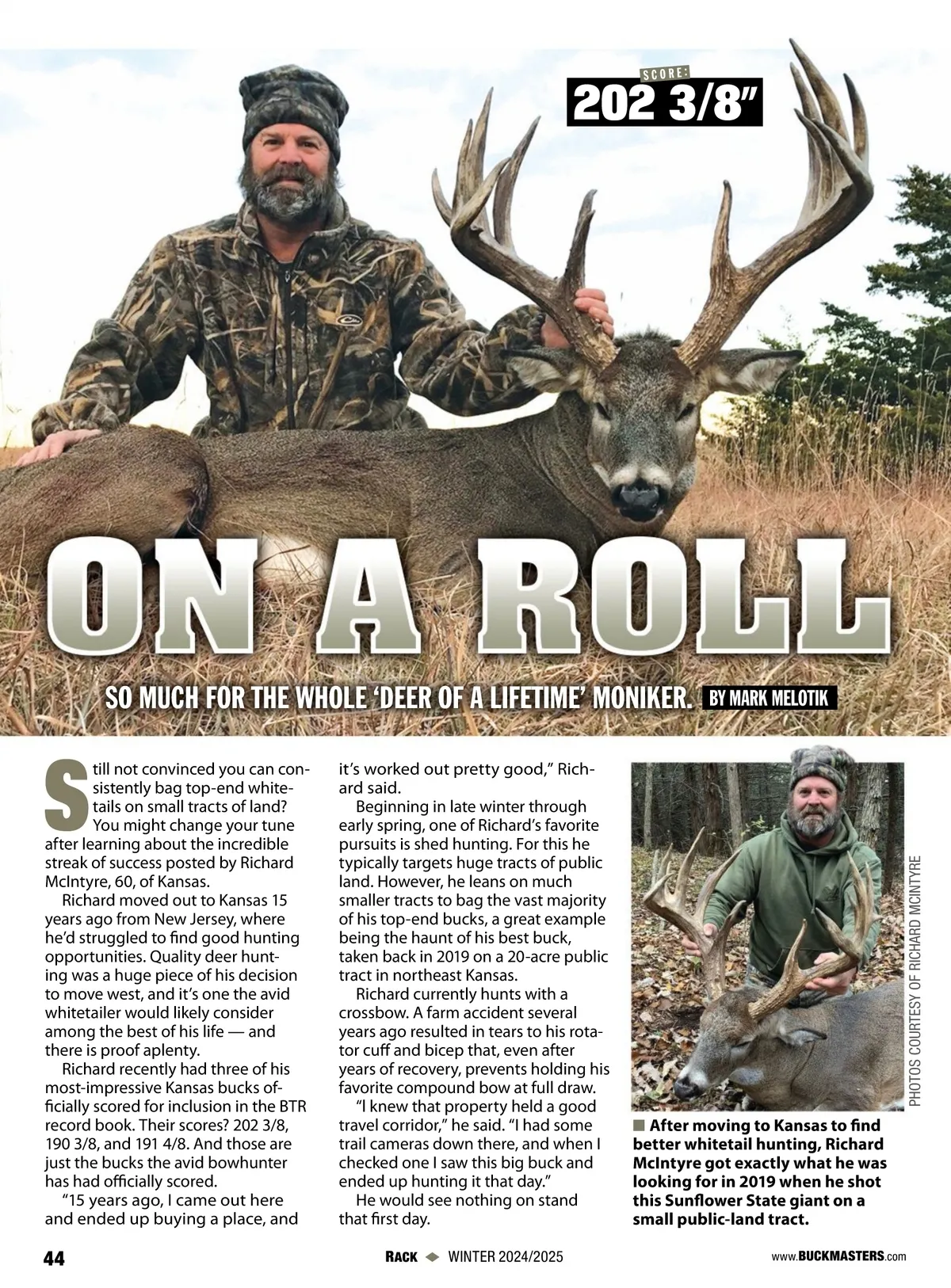 SCORE:
202 3/8"

ON A ROLL

SO MUCH FOR THE WHOLE 'DEER OF A LIFETIME' MONIKER. BY MARK MELOTIK

Still not convinced you can consistently bag top-end whitetails on small tracts of land? You might change your tune after learning about the incredible streak of success posted by Richard McIntyre, 60, of Kansas.

Richard moved out to Kansas 15 years ago from New Jersey, where he'd struggled to find good hunting opportunities. Quality deer hunting was a huge piece of his decision to move west, and it's one the avid whitetailer would likely consider among the best of his life — and there is proof aplenty.

Richard recently had three of his most-impressive Kansas bucks officially scored for inclusion in the BTR record book. Their scores? 202 3/8, 190 3/8, and 191 4/8. And those are just the bucks the avid bowhunter has had officially scored.

"15 years ago, I came out here and ended up buying a place, and it's worked out pretty good," Richard said.

Beginning in late winter through early spring, one of Richard's favorite pursuits is shed hunting. For this he typically targets huge tracts of public land. However, he leans on much smaller tracts to bag the vast majority of his top-end bucks, a great example being the haunt of his best buck, taken back in 2019 on a 20-acre public tract in northeast Kansas.

Richard currently hunts with a crossbow. A farm accident several years ago resulted in tears to his rotator cuff and bicep that, even after years of recovery, prevents holding his favorite compound bow at full draw.

"I knew that property held a good travel corridor," he said. "I had some trail cameras down there, and when I checked one I saw this big buck and ended up hunting it that day."

He would see nothing on stand that first day.

PHOTOS COURTESY OF RICHARD MCINTYRE

After moving to Kansas to find better whitetail hunting, Richard McIntyre got exactly what he was looking for in 2019 when he shot this Sunflower State giant on a small public-land tract.

44

RACK WINTER 2024/2025

www.BUCKMASTERS.com